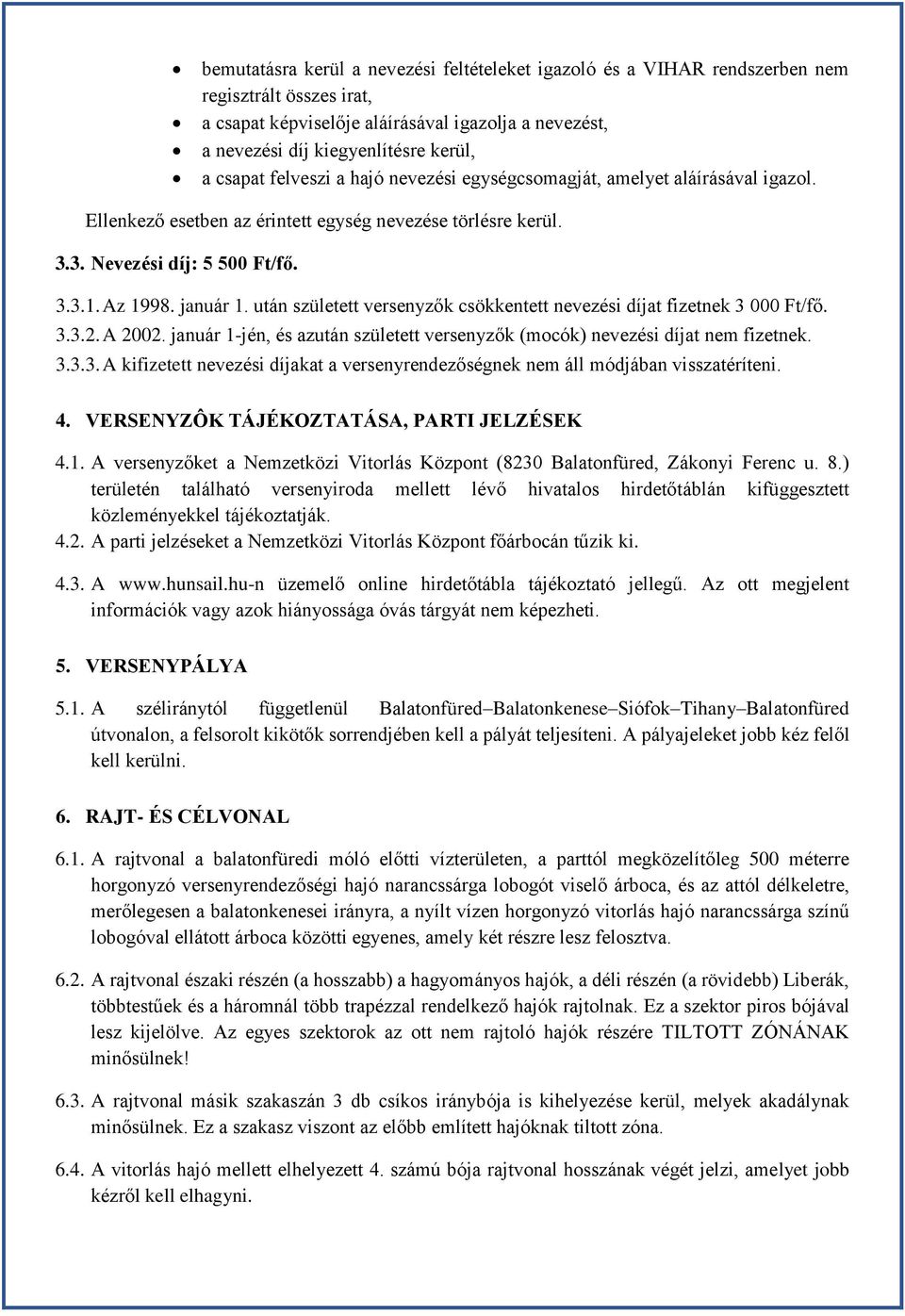 • bemutatásra kerül a nevezési feltételeket igazoló és a VIHAR rendszerben nem regisztrált összes irat,
• a csapat képviselője aláírásával igazolja a nevezést,
• a nevezési díj kiegyenlítésre kerül,
• a csapat felveszi a hajó nevezési egységcsomagját, amelyet aláírásával igazol.

Ellenkező esetben az érintett egység nevezése törlésre kerül.

3.3. Nevezési díj: 5 500 Ft/fő.

3.3.1. Az 1998. január 1. után született versenyzők csökkentett nevezési díjat fizetnek 3 000 Ft/fő.
3.3.2. A 2002. január 1-jén, és azután született versenyzők (mocók) nevezési díjat nem fizetnek.
3.3.3. A kifizetett nevezési díjakat a versenyrendezőségnek nem áll módjában visszatéríteni.

4. VERSENYZÔK TÁJÉKOZTATÁSA, PARTI JELZÉSEK

4.1. A versenyzőket a Nemzetközi Vitorlás Központ (8230 Balatonfüred, Zákonyi Ferenc u. 8.) területén található versenyiroda mellett lévő hivatalos hirdetőtáblán kifüggesztett közleményekkel tájékoztatják.
4.2. A parti jelzéseket a Nemzetközi Vitorlás Központ főárbocán tűzik ki.

4.3. A www.hunsail.hu-n üzemelő online hirdetőtábla tájékoztató jellegű. Az ott megjelent információk vagy azok hiányossága óvás tárgyát nem képezheti.

5. VERSENYPÁLYA

5.1. A széliránytól függetlenül Balatonfüred–Balatonkenese–Siófok–Tihany–Balatonfüred útvonalon, a felsorolt kikötők sorrendjében kell a pályát teljesíteni. A pályajeleket jobb kéz felől kell kerülni.

6. RAJT- ÉS CÉLVONAL

6.1. A rajtvonal a balatonfüredi móló előtti vízterületen, a parttól megközelítőleg 500 méterre horgonyzó versenyrendezőségi hajó narancssárga lobogót viselő árboca, és az attól délkeletre, merőlegesen a balatonkenesei irányra, a nyílt vízen horgonyzó vitorlás hajó narancssárga színű lobogóval ellátott árboca közötti egyenes, amely két részre lesz felosztva.

6.2. A rajtvonal északi részén (a hosszabb) a hagyományos hajók, a déli részén (a rövidebb) Liberák, többtestűek és a háromnál több trapézzal rendelkező hajók rajtolnak. Ez a szektor piros bójával lesz kijelölve. Az egyes szektorok az ott nem rajtoló hajók részére TILTOTT ZÓNÁNAK minősülnek!

6.3. A rajtvonal másik szakaszán 3 db csíkos iránybója is kihelyezése kerül, melyek akadálynak minősülnek. Ez a szakasz viszont az előbb említett hajóknak tiltott zóna.

6.4. A vitorlás hajó mellett elhelyezett 4. számú bója rajtvonal hosszának végét jelzi, amelyet jobb kézről kell elhagyni.